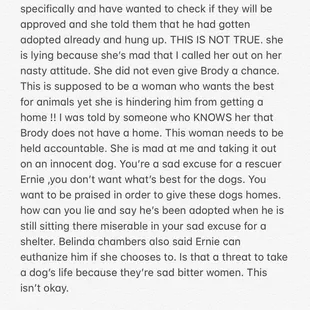 specifically and have wanted to check if they will be approved and she told them that he had gotten adopted already and hung up. THIS IS NOT TRUE. she is lying because she's mad that I called her out on her nasty attitude. She did not even give Brody a chance. This is supposed to be a woman who wants the best for animals yet she is hindering him from getting a home !! I was told by someone who KNOWS her that Brody does not have a home. This woman needs to be held accountable. She is mad at me and taking it out on an innocent dog. You're a sad excuse for a rescuer Ernie ,you don't want what's best for the dogs. You want to be praised in order to give these dogs homes. how can you lie and say he's been adopted when he is still sitting there miserable in your sad excuse for a shelter. Belinda chambers also said Ernie can euthanize him if she chooses to. Is that a threat to take a dog's life because they're sad bitter women. This isn't okay.